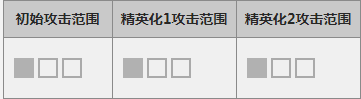 | 初始攻击范围 | 精英化1攻击范围 | 精英化2攻击范围 |
|---|---|---|
| | | |